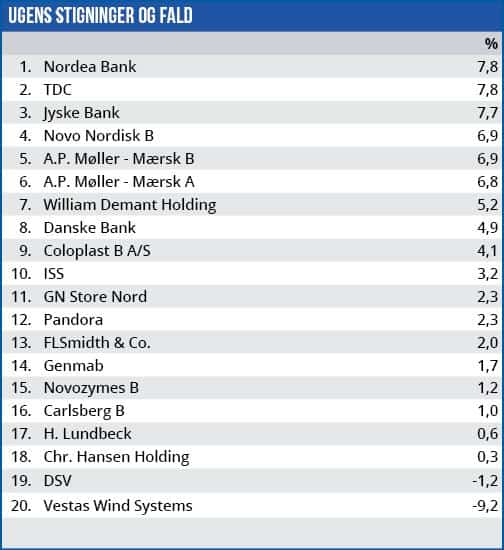 UGENS STIGNINGER OG FALD

| | | % |
|---|---|---|
| 1. | Nordea Bank | 7,8 |
| 2. | TDC | 7,8 |
| 3. | Jyske Bank | 7,7 |
| 4. | Novo Nordisk B | 6,9 |
| 5. | A.P. Møller - Mærsk B | 6,9 |
| 6. | A.P. Møller - Mærsk A | 6,8 |
| 7. | William Demant Holding | 5,2 |
| 8. | Danske Bank | 4,9 |
| 9. | Coloplast B A/S | 4,1 |
| 10. | ISS | 3,2 |
| 11. | GN Store Nord | 2,3 |
| 12. | Pandora | 2,3 |
| 13. | FLSmidth & Co. | 2,0 |
| 14. | Genmab | 1,7 |
| 15. | Novozymes B | 1,2 |
| 16. | Carlsberg B | 1,0 |
| 17. | H. Lundbeck | 0,6 |
| 18. | Chr. Hansen Holding | 0,3 |
| 19. | DSV | -1,2 |
| 20. | Vestas Wind Systems | -9,2 |